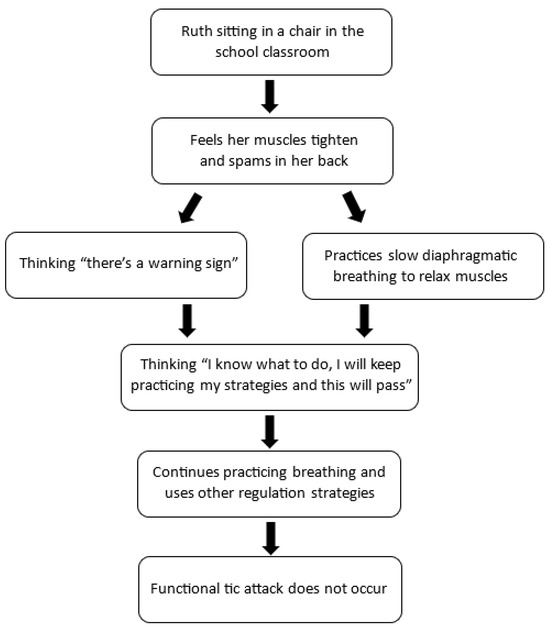 Ruth sitting in a chair in the school classroom

Feels her muscles tighten and spams in her back

Thinking “there’s a warning sign”

Practices slow diaphragmatic breathing to relax muscles

Thinking “I know what to do, I will keep practicing my strategies and this will pass”

Continues practicing breathing and uses other regulation strategies

Functional tic attack does not occur